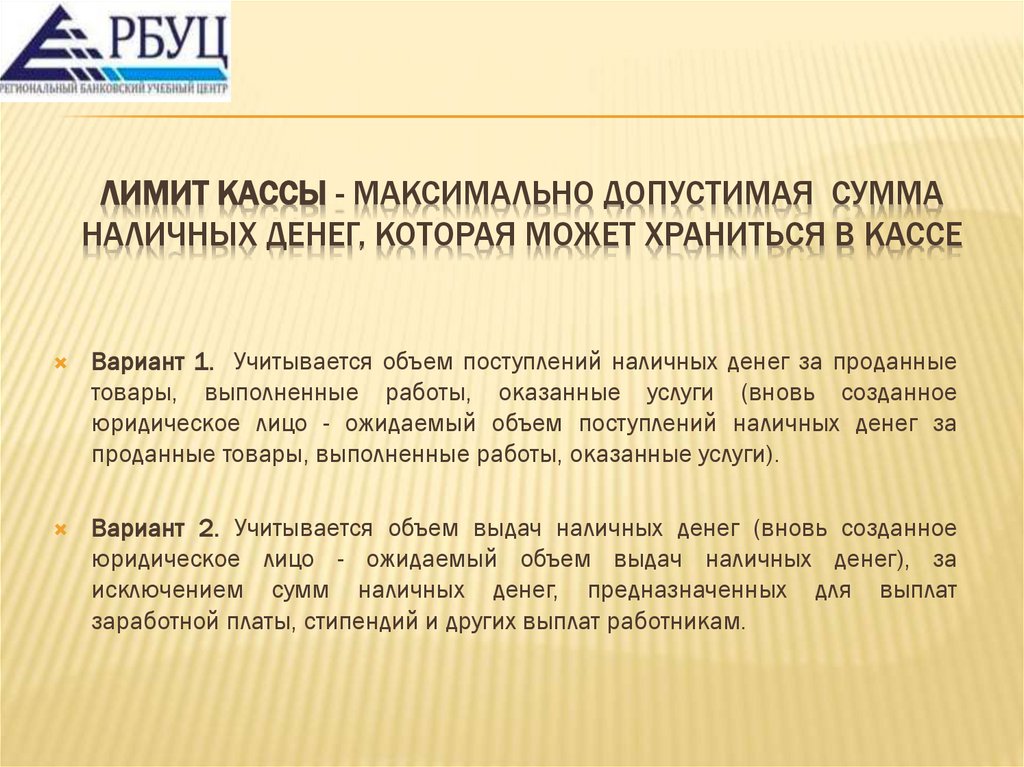 РБУЦ
РЕГИОНАЛЬНЫЙ БАНКОВСКИЙ УЧЕБНЫЙ ЦЕНТР

ЛИМИТ КАССЫ - МАКСИМАЛЬНО ДОПУСТИМАЯ СУММА НАЛИЧНЫХ ДЕНЕГ, КОТОРАЯ МОЖЕТ ХРАНИТЬСЯ В КАССЕ

Вариант 1. Учитывается объем поступлений наличных денег за проданные товары, выполненные работы, оказанные услуги (вновь созданное юридическое лицо - ожидаемый объем поступлений наличных денег за проданные товары, выполненные работы, оказанные услуги).

Вариант 2. Учитывается объем выдач наличных денег (вновь созданное юридическое лицо - ожидаемый объем выдач наличных денег), за исключением сумм наличных денег, предназначенных для выплат заработной платы, стипендий и других выплат работникам.